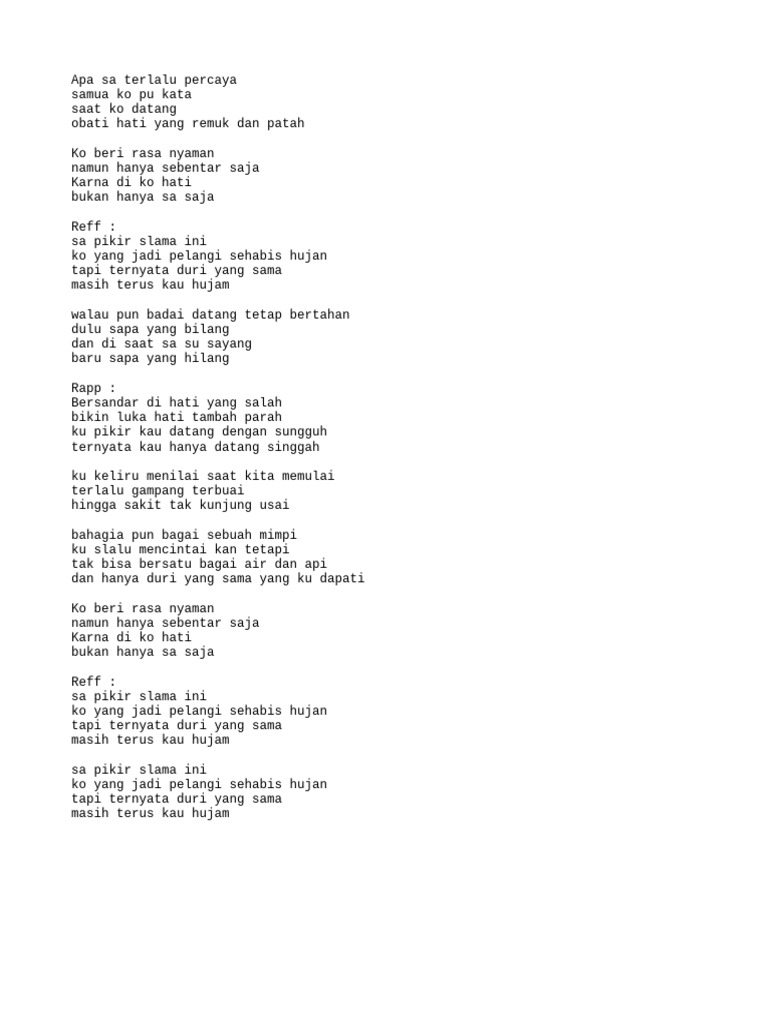 Apa sa terlalu percaya
samua ko pu kata
saat ko datang
obati hati yang remuk dan patah

Ko beri rasa nyaman
namun hanya sebentar saja
Karna di ko hati
bukan hanya sa saja

Reff :
sa pikir slama ini
ko yang jadi pelangi sehabis hujan
tapi ternyata duri yang sama
masih terus kau hujam

walau pun badai datang tetap bertahan
dulu sapa yang bilang
dan di saat sa su sayang
baru sapa yang hilang

Rapp :
Bersandar di hati yang salah
bikin luka hati tambah parah
ku pikir kau datang dengan sungguh
ternyata kau hanya datang singgah

ku keliru menilai saat kita memulai
terlalu gampang terbuai
hingga sakit tak kunjung usai

bahagia pun bagai sebuah mimpi
ku slalu mencintai kan tetapi
tak bisa bersatu bagai air dan api
dan hanya duri yang sama yang ku dapati

Ko beri rasa nyaman
namun hanya sebentar saja
Karna di ko hati
bukan hanya sa saja

Reff :
sa pikir slama ini
ko yang jadi pelangi sehabis hujan
tapi ternyata duri yang sama
masih terus kau hujam

sa pikir slama ini
ko yang jadi pelangi sehabis hujan
tapi ternyata duri yang sama
masih terus kau hujam